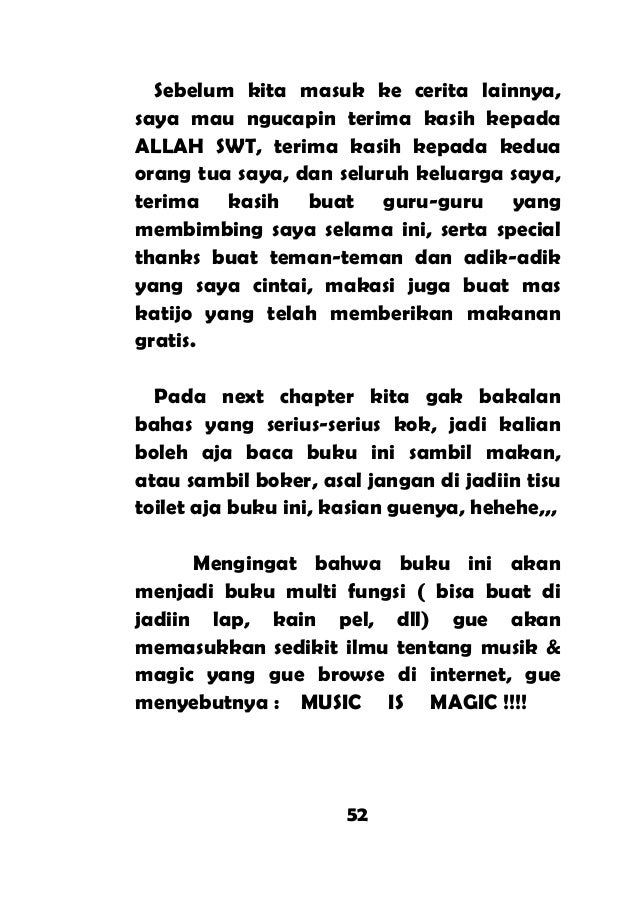 Sebelum kita masuk ke cerita lainnya, saya mau ngucapin terima kasih kepada ALLAH SWT, terima kasih kepada kedua orang tua saya, dan seluruh keluarga saya, terima kasih buat guru-guru yang membimbing saya selama ini, serta special thanks buat teman-teman dan adik-adik yang saya cintai, makasi juga buat mas katijo yang telah memberikan makanan gratis.

Pada next chapter kita gak bakalan bahas yang serius-serius kok, jadi kalian boleh aja baca buku ini sambil makan, atau sambil boker, asal jangan di jadiin tisu toilet aja buku ini, kasian guenya, hehehe,,,

Mengingat bahwa buku ini akan menjadi buku multi fungsi ( bisa buat di jadiin lap, kain pel, dll) gue akan memasukkan sedikit ilmu tentang musik & magic yang gue browse di internet, gue menyebutnya : MUSIC IS MAGIC !!!!

52